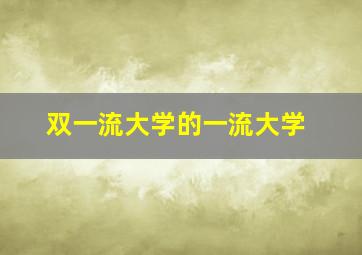 双一流大学的一流大学